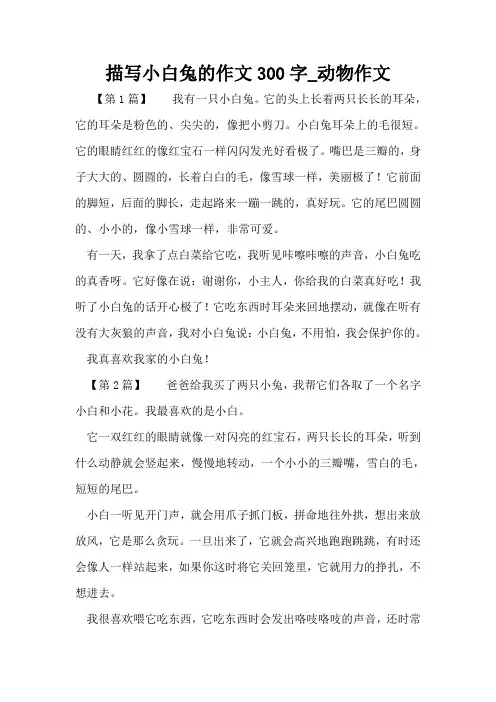 描写小白兔的作文 300 字_动物作文

【第 1 篇】　我有一只小白兔。它的头上长着两只长长的耳朵，它的耳朵是粉色的、尖尖的，像把小剪刀。小白兔耳朵上的毛很短。它的眼睛红红的像红宝石一样闪闪发光好看极了。嘴巴是三瓣的，身子大大的、圆圆的，长着白白的毛，像雪球一样，美丽极了！它前面的脚短，后面的脚长，走起路来一蹦一跳的，真好玩。它的尾巴圆圆的、小小的，像小雪球一样，非常可爱。

有一天，我拿了点白菜给它吃，我听见咔嚓咔嚓的声音，小白兔吃的真香呀。它好像在说：谢谢你，小主人，你给我的白菜真好吃！我听了小白兔的话开心极了！它吃东西时耳朵来回地摆动，就像在听有没有大灰狼的声音，我对小白兔说：小白兔，不用怕，我会保护你的。

我真喜欢我家的小白兔！

【第 2 篇】　爸爸给我买了两只小兔，我帮它们各取了一个名字小白和小花。我最喜欢的是小白。

它一双红红的眼睛就像一对闪亮的红宝石，两只长长的耳朵，听到什么动静就会竖起来，慢慢地转动，一个小小的三瓣嘴，雪白的毛，短短的尾巴。

小白一听见开门声，就会用爪子抓门板，拼命地往外拱，想出来放放风，它是那么贪玩。一旦出来了，它就会高兴地跑跑跳跳，有时还会像人一样站起来，如果你这时将它关回笼里，它就用力的挣扎，不想进去。

我很喜欢喂它吃东西，它吃东西时会发出咯吱咯吱的声音，还时常